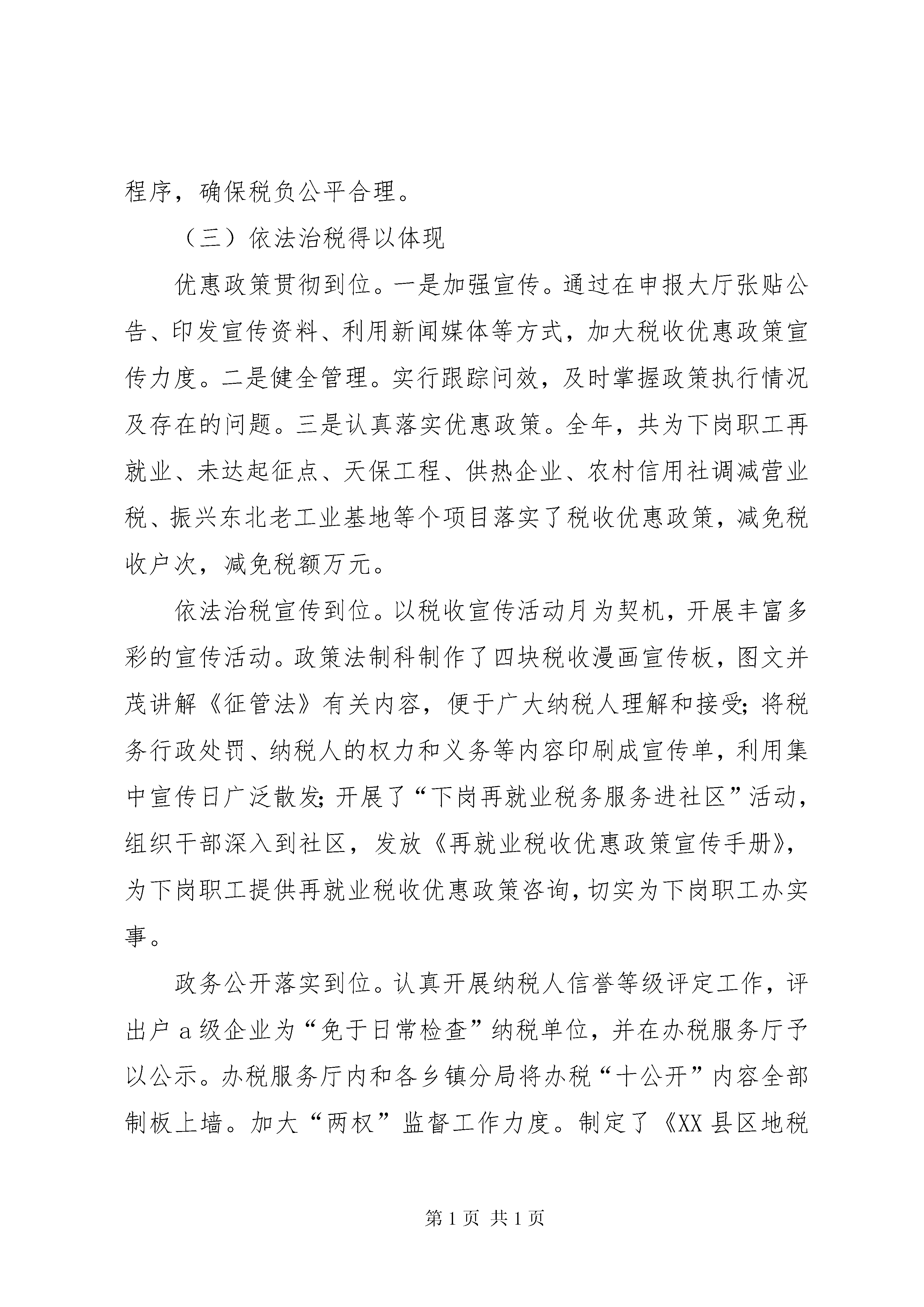 程序，确保税负公平合理。

（三）依法治税得以体现

优惠政策贯彻到位。一是加强宣传。通过在申报大厅张贴公告、印发宣传资料、利用新闻媒体等方式，加大税收优惠政策宣传力度。二是健全管理。实行跟踪问效，及时掌握政策执行情况及存在的问题。三是认真落实优惠政策。全年，共为下岗职工再就业、未达起征点、天保工程、供热企业、农村信用社调减营业税、振兴东北老工业基地等个项目落实了税收优惠政策，减免税收户次，减免税额万元。

依法治税宣传到位。以税收宣传活动月为契机，开展丰富多彩的宣传活动。政策法制科制作了四块税收漫画宣传板，图文并茂讲解《征管法》有关内容，便于广大纳税人理解和接受;将税务行政处罚、纳税人的权力和义务等内容印刷成宣传单，利用集中宣传日广泛散发;开展了“下岗再就业税务服务进社区”活动，组织干部深入到社区，发放《再就业税收优惠政策宣传手册》，为下岗职工提供再就业税收优惠政策咨询，切实为下岗职工办实事。

政务公开落实到位。认真开展纳税人信誉等级评定工作，评出户a级企业为“免于日常检查”纳税单位，并在办税服务厅予以公示。办税服务厅内和各乡镇分局将办税“十公开”内容全部制板上墙。加大“两权”监督工作力度。制定了《XX县区地税

第1页 共1页